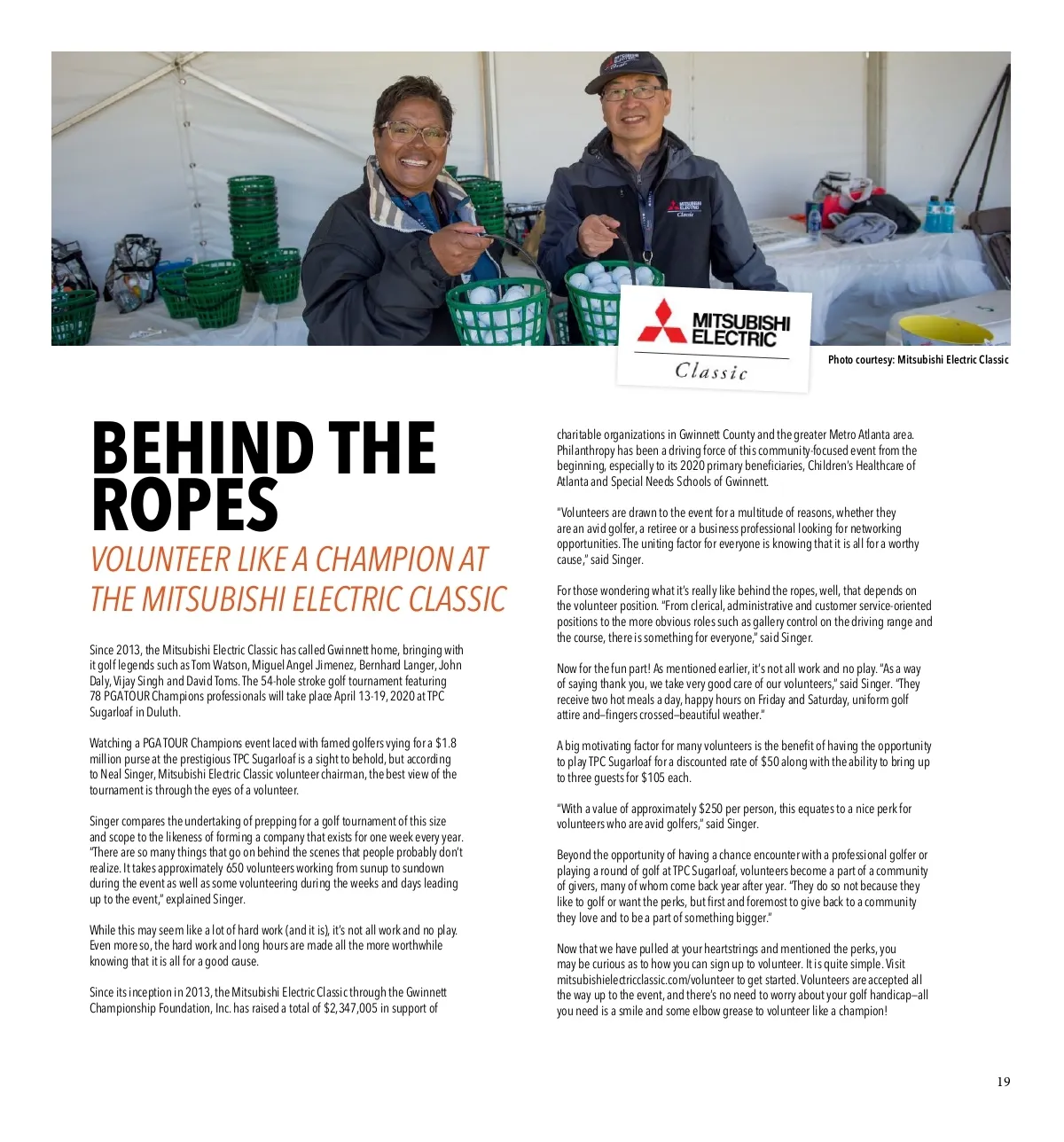 MITSUBISHI ELECTRIC Classic

MITSUBISHI ELECTRIC Classic

Photo courtesy: Mitsubishi Electric Classic

BEHIND THE ROPES

VOLUNTEER LIKE A CHAMPION AT THE MITSUBISHI ELECTRIC CLASSIC

Since 2013, the Mitsubishi Electric Classic has called Gwinnett home, bringing with it golf legends such as Tom Watson, Miguel Angel Jimenez, Bernhard Langer, John Daly, Vijay Singh and David Toms. The 54-hole stroke golf tournament featuring 78 PGA TOUR Champions professionals will take place April 13-19, 2020 at TPC Sugarloaf in Duluth.

Watching a PGA TOUR Champions event laced with famed golfers vying for a $1.8 million purse at the prestigious TPC Sugarloaf is a sight to behold, but according to Neal Singer, Mitsubishi Electric Classic volunteer chairman, the best view of the tournament is through the eyes of a volunteer.

Singer compares the undertaking of prepping for a golf tournament of this size and scope to the likeness of forming a company that exists for one week every year. "There are so many things that go on behind the scenes that people probably don't realize. It takes approximately 650 volunteers working from sunup to sundown during the event as well as some volunteering during the weeks and days leading up to the event," explained Singer.

While this may seem like a lot of hard work (and it is), it's not all work and no play. Even more so, the hard work and long hours are made all the more worthwhile knowing that it is all for a good cause.

Since its inception in 2013, the Mitsubishi Electric Classic through the Gwinnett Championship Foundation, Inc. has raised a total of $2,347,005 in support of charitable organizations in Gwinnett County and the greater Metro Atlanta area. Philanthropy has been a driving force of this community-focused event from the beginning, especially to its 2020 primary beneficiaries, Children's Healthcare of Atlanta and Special Needs Schools of Gwinnett.

"Volunteers are drawn to the event for a multitude of reasons, whether they are an avid golfer, a retiree or a business professional looking for networking opportunities. The uniting factor for everyone is knowing that it is all for a worthy cause," said Singer.

For those wondering what it's really like behind the ropes, well, that depends on the volunteer position. "From clerical, administrative and customer service-oriented positions to the more obvious roles such as gallery control on the driving range and the course, there is something for everyone," said Singer.

Now for the fun part! As mentioned earlier, it's not all work and no play. "As a way of saying thank you, we take very good care of our volunteers," said Singer. "They receive two hot meals a day, happy hours on Friday and Saturday, uniform golf attire and–fingers crossed–beautiful weather."

A big motivating factor for many volunteers is the benefit of having the opportunity to play TPC Sugarloaf for a discounted rate of $50 along with the ability to bring up to three guests for $105 each.

"With a value of approximately $250 per person, this equates to a nice perk for volunteers who are avid golfers," said Singer.

Beyond the opportunity of having a chance encounter with a professional golfer or playing a round of golf at TPC Sugarloaf, volunteers become a part of a community of givers, many of whom come back year after year. "They do so not because they like to golf or want the perks, but first and foremost to give back to a community they love and to be a part of something bigger."

Now that we have pulled at your heartstrings and mentioned the perks, you may be curious as to how you can sign up to volunteer. It is quite simple. Visit mitsubishielectricclassic.com/volunteer to get started. Volunteers are accepted all the way up to the event, and there's no need to worry about your golf handicap–all you need is a smile and some elbow grease to volunteer like a champion!

19